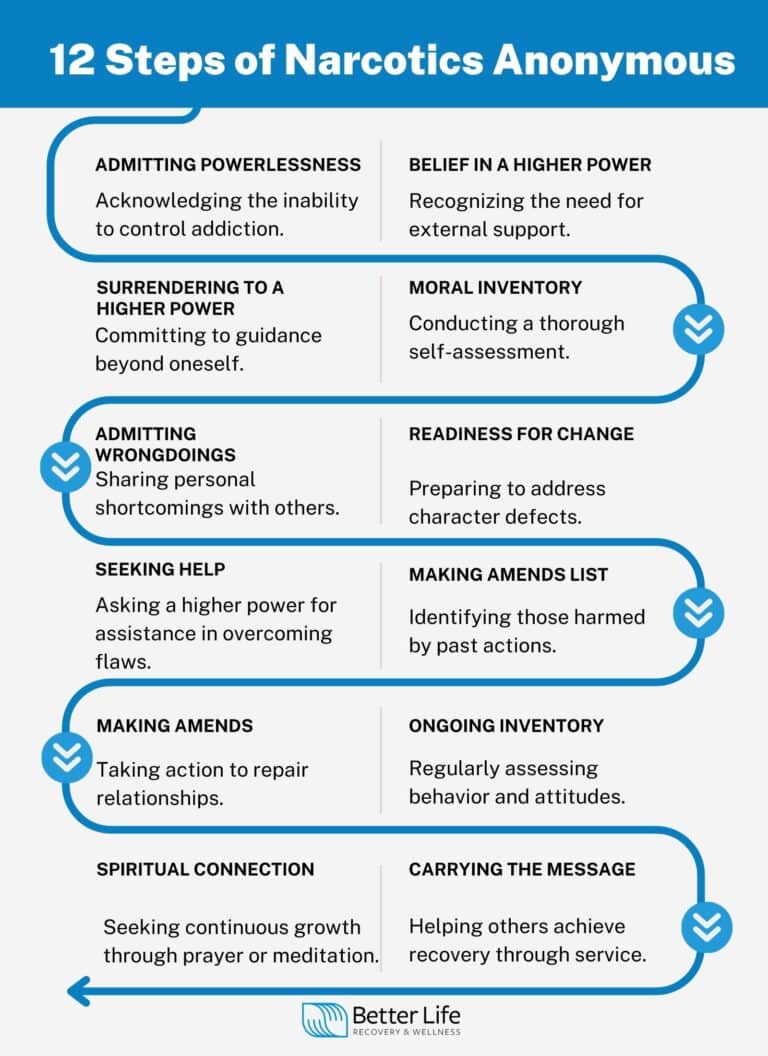 12 Steps of Narcotics Anonymous

ADMITTING POWERLESSNESS
Acknowledging the inability to control addiction.

BELIEF IN A HIGHER POWER
Recognizing the need for external support.

SURRENDERING TO A HIGHER POWER
Committing to guidance beyond oneself.

MORAL INVENTORY
Conducting a thorough self-assessment.

ADMITTING WRONGDOINGS
Sharing personal shortcomings with others.

READINESS FOR CHANGE
Preparing to address character defects.

SEEKING HELP
Asking a higher power for assistance in overcoming flaws.

MAKING AMENDS LIST
Identifying those harmed by past actions.

MAKING AMENDS
Taking action to repair relationships.

ONGOING INVENTORY
Regularly assessing behavior and attitudes.

SPIRITUAL CONNECTION
Seeking continuous growth through prayer or meditation.

CARRYING THE MESSAGE
Helping others achieve recovery through service.

Better Life
RECOVERY & WELLNESS